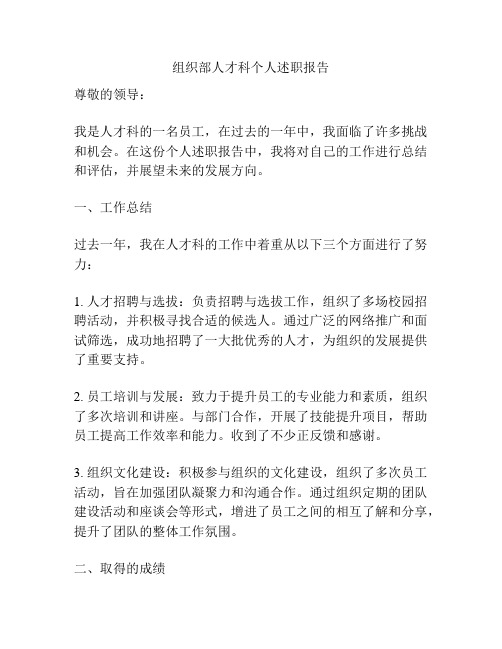 组织部人才科个人述职报告

尊敬的领导：

我是人才科的一名员工，在过去的一年中，我面临了许多挑战和机会。在这份个人述职报告中，我将对自己的工作进行总结和评估，并展望未来的发展方向。

一、工作总结

过去一年，我在人才科的工作中着重从以下三个方面进行了努力：

1. 人才招聘与选拔：负责招聘与选拔工作，组织了多场校园招聘活动，并积极寻找合适的候选人。通过广泛的网络推广和面试筛选，成功地招聘了一大批优秀的人才，为组织的发展提供了重要支持。

2. 员工培训与发展：致力于提升员工的专业能力和素质，组织了多次培训和讲座。与部门合作，开展了技能提升项目，帮助员工提高工作效率和能力。收到了不少正反馈和感谢。

3. 组织文化建设：积极参与组织的文化建设，组织了多次员工活动，旨在加强团队凝聚力和沟通合作。通过组织定期的团队建设活动和座谈会等形式，增进了员工之间的相互了解和分享，提升了团队的整体工作氛围。

二、取得的成绩